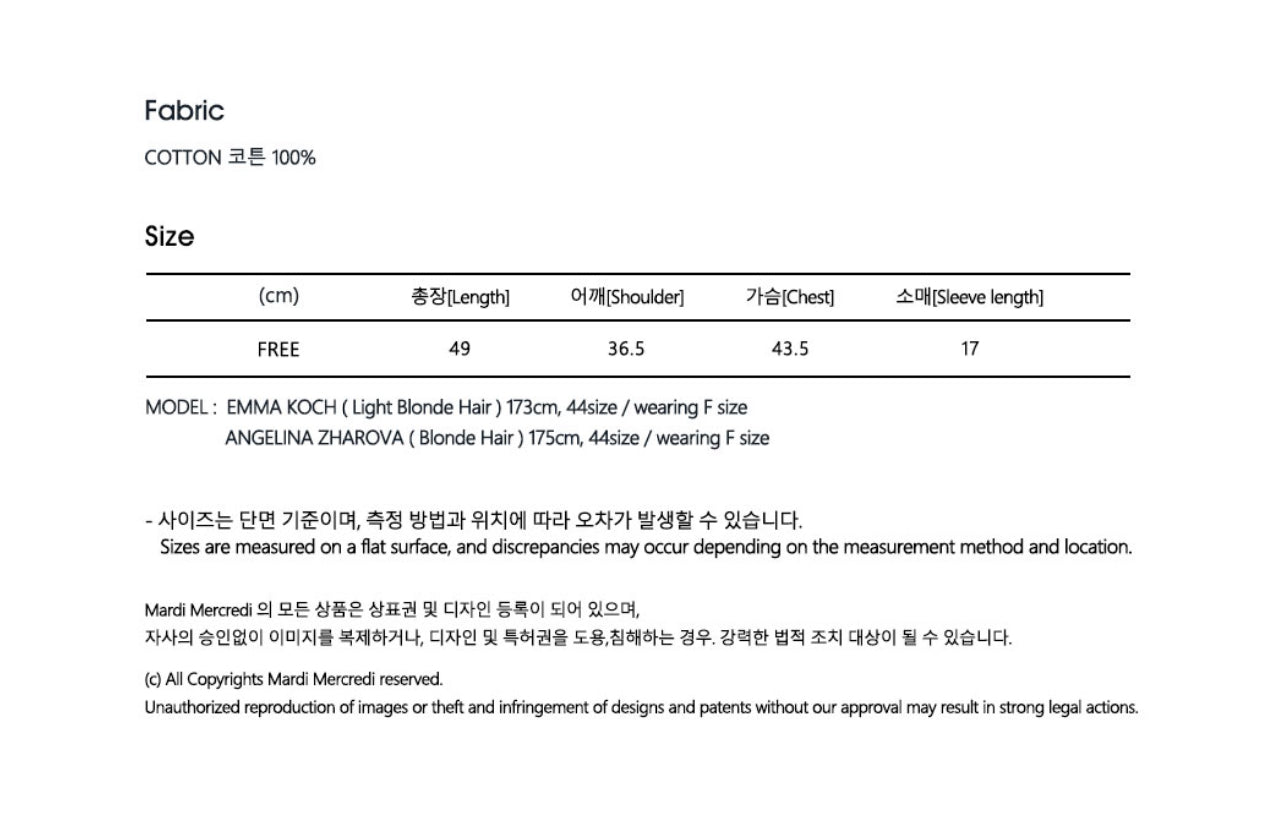 Fabric

COTTON 코튼 100%

Size

| (cm) | 총장[Length] | 어깨[Shoulder] | 가슴[Chest] | 소매[Sleeve length] |
|---|---|---|---|---|
| FREE | 49 | 36.5 | 43.5 | 17 |

MODEL : EMMA KOCH ( Light Blonde Hair ) 173cm, 44size / wearing F size
ANGELINA ZHAROVA ( Blonde Hair ) 175cm, 44size / wearing F size

- 사이즈는 단면 기준이며, 측정 방법과 위치에 따라 오차가 발생할 수 있습니다.
Sizes are measured on a flat surface, and discrepancies may occur depending on the measurement method and location.

Mardi Mercredi 의 모든 상품은 상표권 및 디자인 등록이 되어 있으며,
자사의 승인없이 이미지를 복제하거나, 디자인 및 특허권을 도용,침해하는 경우. 강력한 법적 조치 대상이 될 수 있습니다.

(c) All Copyrights Mardi Mercredi reserved.
Unauthorized reproduction of images or theft and infringement of designs and patents without our approval may result in strong legal actions.